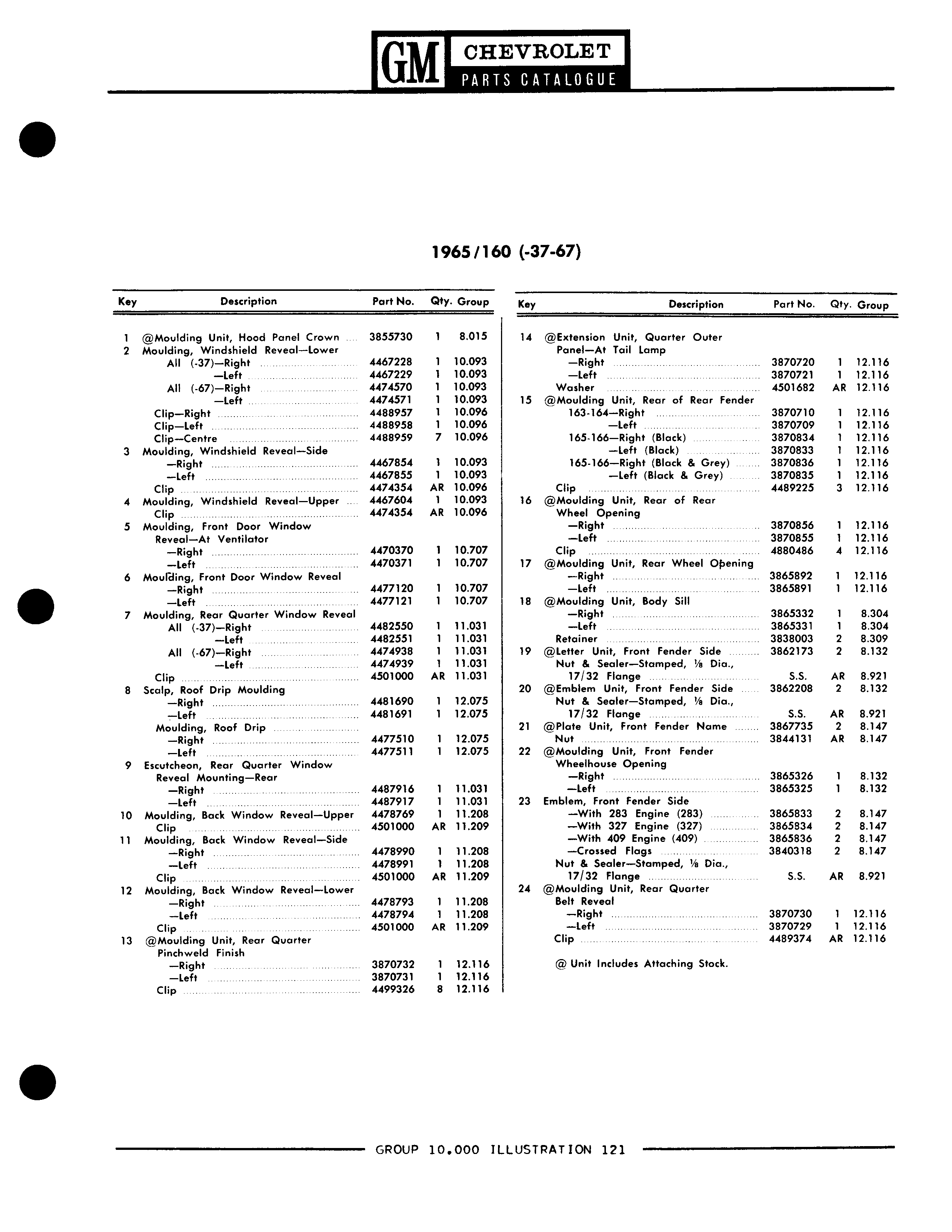 GM CHEVROLET PARTS CATALOGUE

1965/160 (-37-67)

| Key | Description | Part No. | Qty. | Group |
|---|---|---|---|---|
| 1 | @Moulding Unit, Hood Panel Crown | 3855730 | 1 | 8.015 |
| 2 | Moulding, Windshield Reveal—Lower | | | |
| | All (-37)—Right | 4467228 | 1 | 10.093 |
| | —Left | 4467229 | 1 | 10.093 |
| | All (-67)—Right | 4474570 | 1 | 10.093 |
| | —Left | 4474571 | 1 | 10.093 |
| | Clip—Right | 4488957 | 1 | 10.096 |
| | Clip—Left | 4488958 | 1 | 10.096 |
| | Clip—Centre | 4488959 | 7 | 10.096 |
| 3 | Moulding, Windshield Reveal—Side | | | |
| | —Right | 4467854 | 1 | 10.093 |
| | —Left | 4467855 | 1 | 10.093 |
| | Clip | 4474354 | AR | 10.096 |
| 4 | Moulding, Windshield Reveal—Upper | 4467604 | 1 | 10.093 |
| | Clip | 4474354 | AR | 10.096 |
| 5 | Moulding, Front Door Window Reveal—At Ventilator | | | |
| | —Right | 4470370 | 1 | 10.707 |
| | —Left | 4470371 | 1 | 10.707 |
| 6 | Moulding, Front Door Window Reveal | | | |
| | —Right | 4477120 | 1 | 10.707 |
| | —Left | 4477121 | 1 | 10.707 |
| 7 | Moulding, Rear Quarter Window Reveal | | | |
| | All (-37)—Right | 4482550 | 1 | 11.031 |
| | —Left | 4482551 | 1 | 11.031 |
| | All (-67)—Right | 4474938 | 1 | 11.031 |
| | —Left | 4474939 | 1 | 11.031 |
| | Clip | 4501000 | AR | 11.031 |
| 8 | Scalp, Roof Drip Moulding | | | |
| | —Right | 4481690 | 1 | 12.075 |
| | —Left | 4481691 | 1 | 12.075 |
| | Moulding, Roof Drip | | | |
| | —Right | 4477510 | 1 | 12.075 |
| | —Left | 4477511 | 1 | 12.075 |
| 9 | Escutcheon, Rear Quarter Window Reveal Mounting—Rear | | | |
| | —Right | 4487916 | 1 | 11.031 |
| | —Left | 4487917 | 1 | 11.031 |
| 10 | Moulding, Back Window Reveal—Upper | 4478769 | 1 | 11.208 |
| | Clip | 4501000 | AR | 11.209 |
| 11 | Moulding, Back Window Reveal—Side | | | |
| | —Right | 4478990 | 1 | 11.208 |
| | —Left | 4478991 | 1 | 11.208 |
| | Clip | 4501000 | AR | 11.209 |
| 12 | Moulding, Back Window Reveal—Lower | | | |
| | —Right | 4478793 | 1 | 11.208 |
| | —Left | 4478794 | 1 | 11.208 |
| | Clip | 4501000 | AR | 11.209 |
| 13 | @Moulding Unit, Rear Quarter Pinchweld Finish | | | |
| | —Right | 3870732 | 1 | 12.116 |
| | —Left | 3870731 | 1 | 12.116 |
| | Clip | 4499326 | 8 | 12.116 |

| Key | Description | Part No. | Qty. | Group |
|---|---|---|---|---|
| 14 | @Extension Unit, Quarter Outer Panel—At Tail Lamp | | | |
| | —Right | 3870720 | 1 | 12.116 |
| | —Left | 3870721 | 1 | 12.116 |
| | Washer | 4501682 | AR | 12.116 |
| 15 | @Moulding Unit, Rear of Rear Fender | | | |
| | 163-164—Right | 3870710 | 1 | 12.116 |
| | —Left | 3870709 | 1 | 12.116 |
| | 165-166—Right (Black) | 3870834 | 1 | 12.116 |
| | —Left (Black) | 3870833 | 1 | 12.116 |
| | 165-166—Right (Black & Grey) | 3870836 | 1 | 12.116 |
| | —Left (Black & Grey) | 3870835 | 1 | 12.116 |
| | Clip | 4489225 | 3 | 12.116 |
| 16 | @Moulding Unit, Rear of Rear Wheel Opening | | | |
| | —Right | 3870856 | 1 | 12.116 |
| | —Left | 3870855 | 1 | 12.116 |
| | Clip | 4880486 | 4 | 12.116 |
| 17 | @Moulding Unit, Rear Wheel Opening | | | |
| | —Right | 3865892 | 1 | 12.116 |
| | —Left | 3865891 | 1 | 12.116 |
| 18 | @Moulding Unit, Body Sill | | | |
| | —Right | 3865332 | 1 | 8.304 |
| | —Left | 3865331 | 1 | 8.304 |
| | Retainer | 3838003 | 2 | 8.309 |
| 19 | @Letter Unit, Front Fender Side | 3862173 | 2 | 8.132 |
| | Nut & Sealer—Stamped, ⅛ Dia., 17/32 Flange | S.S. | AR | 8.921 |
| 20 | @Emblem Unit, Front Fender Side | 3862208 | 2 | 8.132 |
| | Nut & Sealer—Stamped, ⅛ Dia., 17/32 Flange | S.S. | AR | 8.921 |
| 21 | @Plate Unit, Front Fender Name | 3867735 | 2 | 8.147 |
| | Nut | 3844131 | AR | 8.147 |
| 22 | @Moulding Unit, Front Fender Wheelhouse Opening | | | |
| | —Right | 3865326 | 1 | 8.132 |
| | —Left | 3865325 | 1 | 8.132 |
| 23 | Emblem, Front Fender Side | | | |
| | —With 283 Engine (283) | 3865833 | 2 | 8.147 |
| | —With 327 Engine (327) | 3865834 | 2 | 8.147 |
| | —With 409 Engine (409) | 3865836 | 2 | 8.147 |
| | —Crossed Flags | 3840318 | 2 | 8.147 |
| | Nut & Sealer—Stamped, ⅛ Dia., 17/32 Flange | S.S. | AR | 8.921 |
| 24 | @Moulding Unit, Rear Quarter Belt Reveal | | | |
| | —Right | 3870730 | 1 | 12.116 |
| | —Left | 3870729 | 1 | 12.116 |
| | Clip | 4489374 | AR | 12.116 |

@ Unit Includes Attaching Stock.

GROUP 10.000 ILLUSTRATION 121